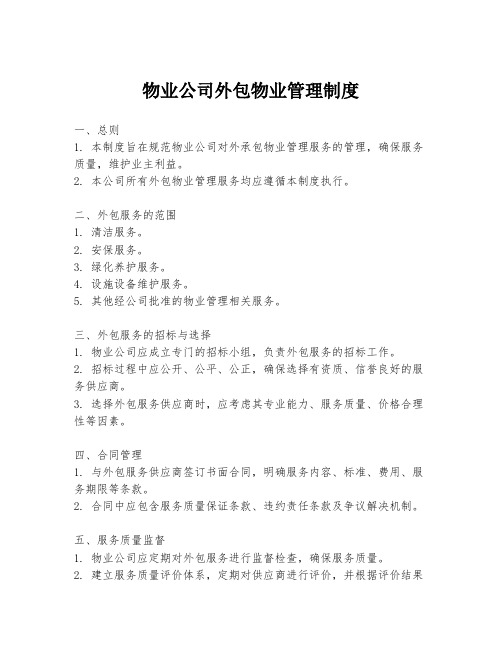 物业公司外包物业管理制度

一、总则
1. 本制度旨在规范物业公司对外承包物业管理服务的管理，确保服务质量，维护业主利益。
2. 本公司所有外包物业管理服务均应遵循本制度执行。

二、外包服务的范围
1. 清洁服务。
2. 安保服务。
3. 绿化养护服务。
4. 设施设备维护服务。
5. 其他经公司批准的物业管理相关服务。

三、外包服务的招标与选择
1. 物业公司应成立专门的招标小组，负责外包服务的招标工作。
2. 招标过程中应公开、公平、公正，确保选择有资质、信誉良好的服务供应商。
3. 选择外包服务供应商时，应考虑其专业能力、服务质量、价格合理性等因素。

四、合同管理
1. 与外包服务供应商签订书面合同，明确服务内容、标准、费用、服务期限等条款。
2. 合同中应包含服务质量保证条款、违约责任条款及争议解决机制。

五、服务质量监督
1. 物业公司应定期对外包服务进行监督检查，确保服务质量。
2. 建立服务质量评价体系，定期对供应商进行评价，并根据评价结果